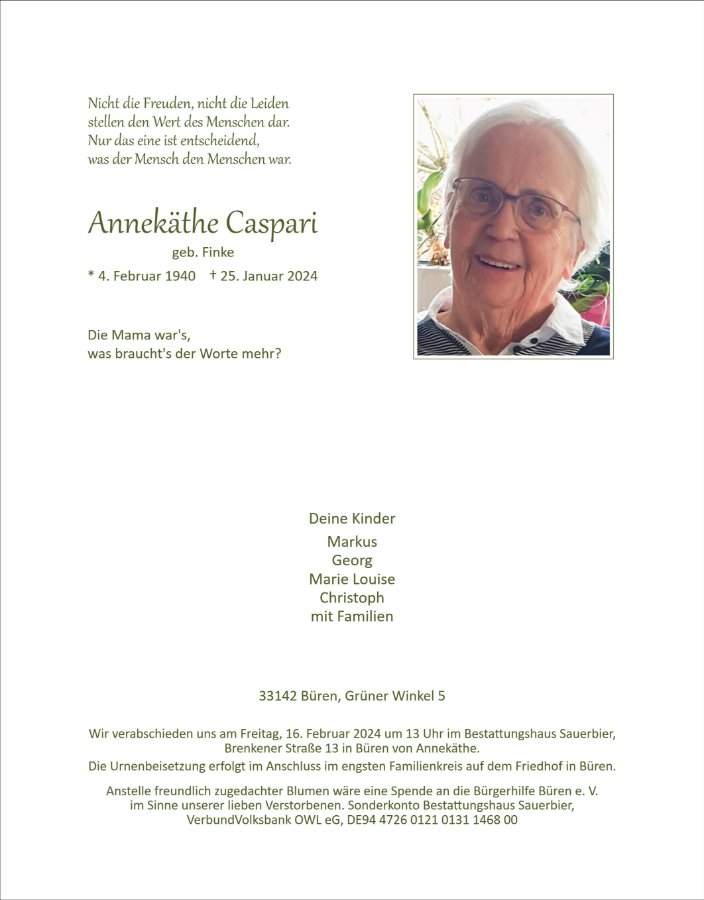 Nicht die Freuden, nicht die Leiden
stellen den Wert des Menschen dar.
Nur das eine ist entscheidend,
was der Mensch den Menschen war.

Annekäthe Caspari
geb. Finke
* 4. Februar 1940 † 25. Januar 2024

Die Mama war's,
was braucht's der Worte mehr?

Deine Kinder
Markus
Georg
Marie Louise
Christoph
mit Familien

33142 Büren, Grüner Winkel 5

Wir verabschieden uns am Freitag, 16. Februar 2024 um 13 Uhr im Bestattungshaus Sauerbier, Brenkener Straße 13 in Büren von Annekäthe.
Die Urnenbeisetzung erfolgt im Anschluss im engsten Familienkreis auf dem Friedhof in Büren.

Anstelle freundlich zugedachter Blumen wäre eine Spende an die Bürgerhilfe Büren e. V. im Sinne unserer lieben Verstorbenen. Sonderkonto Bestattungshaus Sauerbier, VerbundVolksbank OWL eG, DE94 4726 0121 0131 1468 00